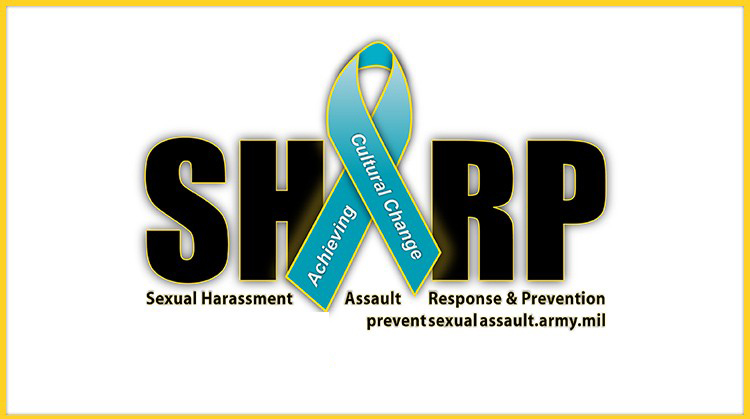 SHARP

Achieving Cultural Change

Sexual Harassment Assault Response & Prevention
preventsexualassault.army.mil